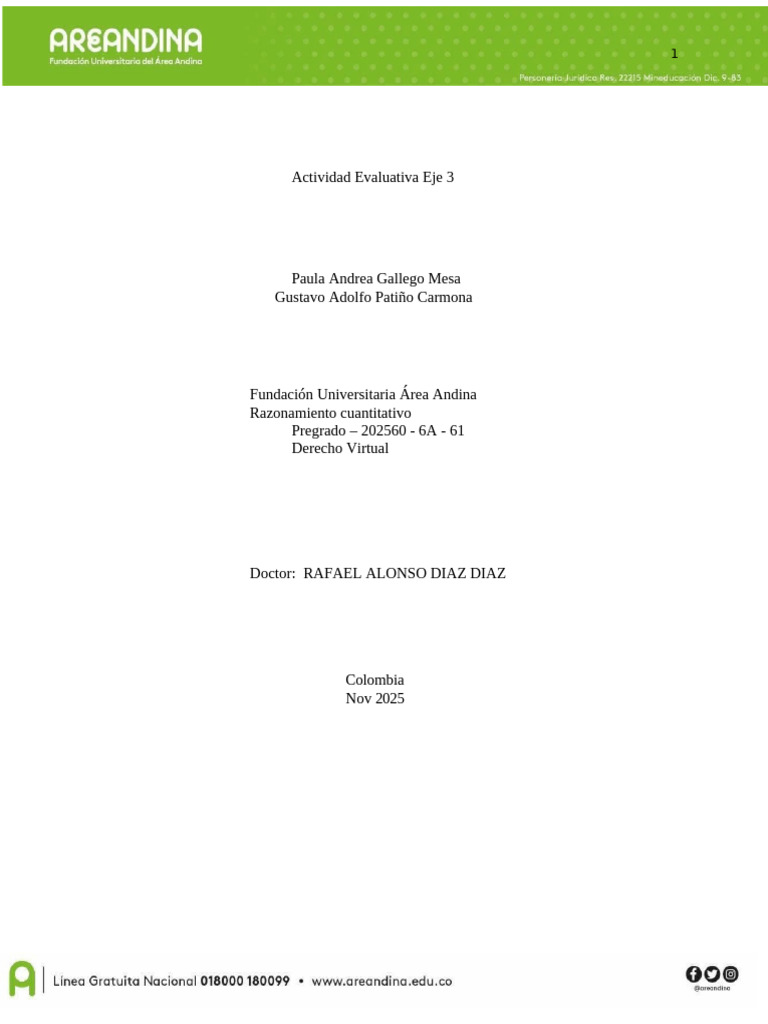 AREANDINA
Fundación Universitaria del Área Andina

1

Personería Jurídica Res. 22215 Mineducación Dic. 9-83

Actividad Evaluativa Eje 3

Paula Andrea Gallego Mesa
Gustavo Adolfo Patiño Carmona

Fundación Universitaria Área Andina
Razonamiento cuantitativo
Pregrado – 202560 - 6A - 61
Derecho Virtual

Doctor: RAFAEL ALONSO DIAZ DIAZ

Colombia
Nov 2025

Línea Gratuita Nacional 018000 180099 • www.areandina.edu.co

@areandina